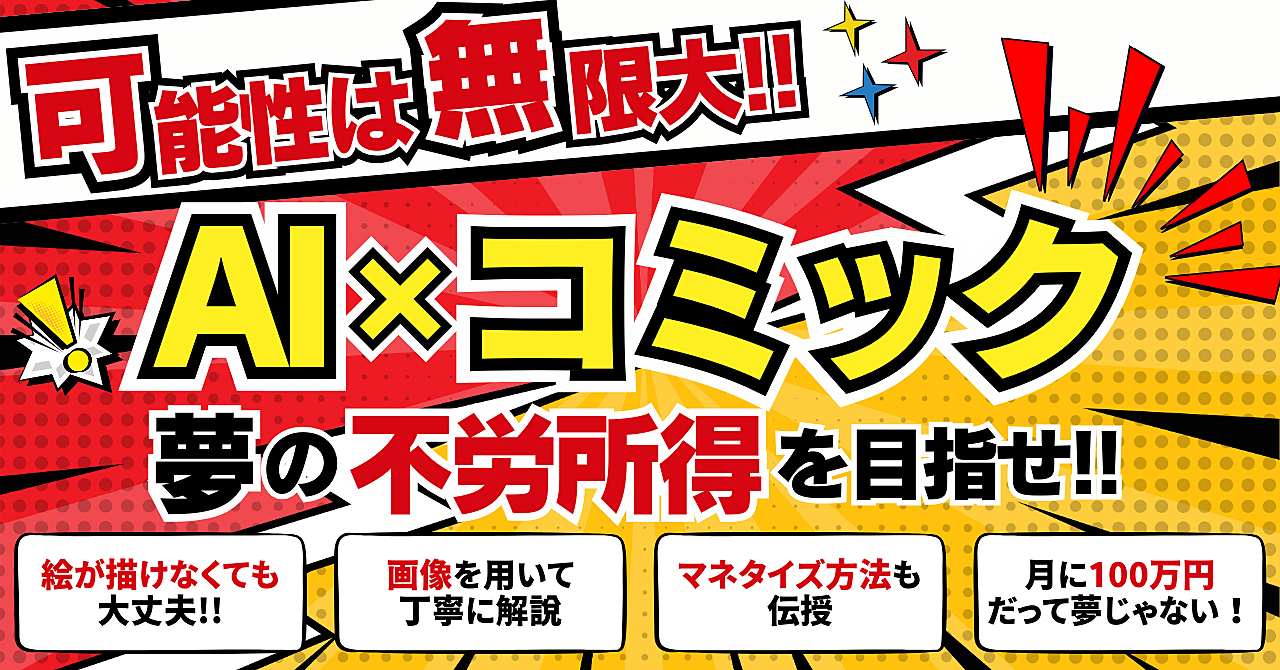 可能性は無限大!!

AI×コミック

夢の不労所得を目指せ!!

絵が描けなくても大丈夫!!

画像を用いて丁寧に解説

マネタイズ方法も伝授

月に100万円だって夢じゃない！